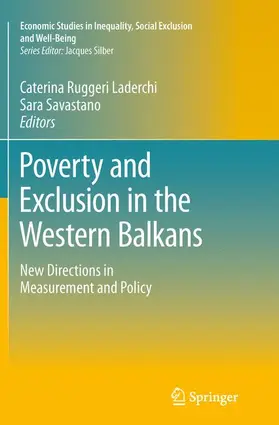 Economic Studies in Inequality, Social Exclusion and Well-Being
Series Editor: Jacques Silber

Caterina Ruggeri Laderchi
Sara Savastano
Editors

Poverty and Exclusion in the Western Balkans

New Directions in Measurement and Policy

Springer